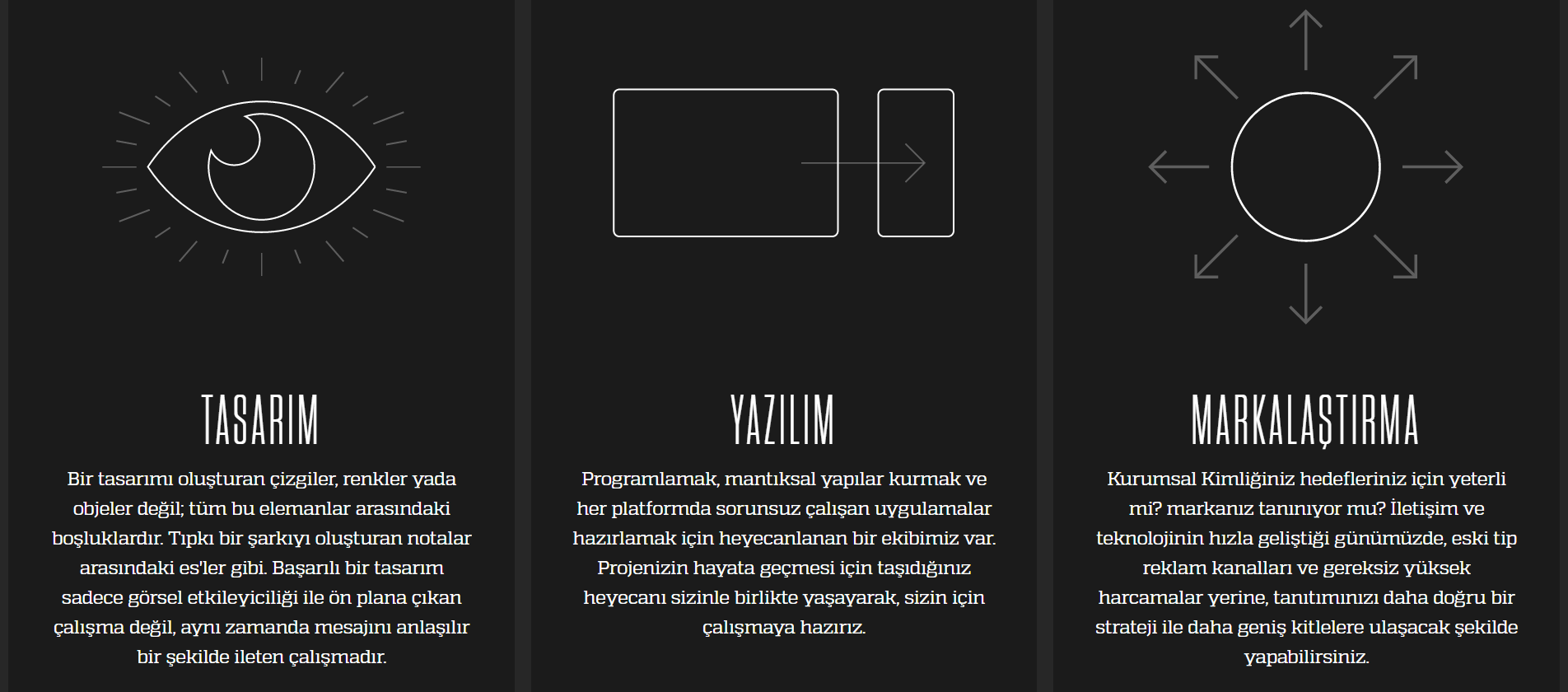 TASARIM

Bir tasarımı oluşturan çizgiler, renkler yada objeler değil; tüm bu elemanlar arasındaki boşluklardır. Tıpkı bir şarkıyı oluşturan notalar arasındaki es'ler gibi. Başarılı bir tasarım sadece görsel etkileyiciliği ile ön plana çıkan çalışma değil, aynı zamanda mesajını anlaşılır bir şekilde ileten çalışmadır.

YAZILIM

Programlamak, mantıksal yapılar kurmak ve her platformda sorunsuz çalışan uygulamalar hazırlamak için heyecanlanan bir ekibimiz var. Projenizin hayata geçmesi için taşıdığınız heyecanı sizinle birlikte yaşayarak, sizin için çalışmaya hazırız.

MARKALAŞTIRMA

Kurumsal Kimliğiniz hedefleriniz için yeterli mi? markanız tanınıyor mu? İletişim ve teknolojinin hızla geliştiği günümüzde, eski tip reklam kanalları ve gereksiz yüksek harcamalar yerine, tanıtımınızı daha doğru bir strateji ile daha geniş kitlelere ulaşacak şekilde yapabilirsiniz.